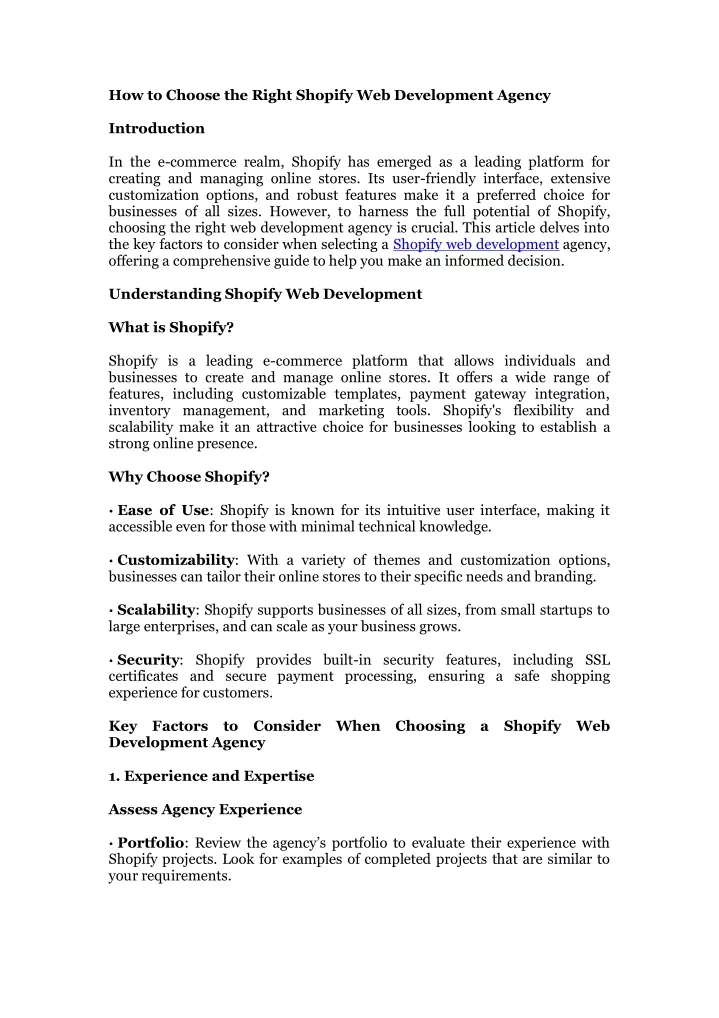 How to Choose the Right Shopify Web Development Agency

Introduction

In the e-commerce realm, Shopify has emerged as a leading platform for creating and managing online stores. Its user-friendly interface, extensive customization options, and robust features make it a preferred choice for businesses of all sizes. However, to harness the full potential of Shopify, choosing the right web development agency is crucial. This article delves into the key factors to consider when selecting a Shopify web development agency, offering a comprehensive guide to help you make an informed decision.

Understanding Shopify Web Development

What is Shopify?

Shopify is a leading e-commerce platform that allows individuals and businesses to create and manage online stores. It offers a wide range of features, including customizable templates, payment gateway integration, inventory management, and marketing tools. Shopify's flexibility and scalability make it an attractive choice for businesses looking to establish a strong online presence.

Why Choose Shopify?

• Ease of Use: Shopify is known for its intuitive user interface, making it accessible even for those with minimal technical knowledge.

• Customizability: With a variety of themes and customization options, businesses can tailor their online stores to their specific needs and branding.

• Scalability: Shopify supports businesses of all sizes, from small startups to large enterprises, and can scale as your business grows.

• Security: Shopify provides built-in security features, including SSL certificates and secure payment processing, ensuring a safe shopping experience for customers.

Key Factors to Consider When Choosing a Shopify Web Development Agency

1. Experience and Expertise

Assess Agency Experience

• Portfolio: Review the agency's portfolio to evaluate their experience with Shopify projects. Look for examples of completed projects that are similar to your requirements.